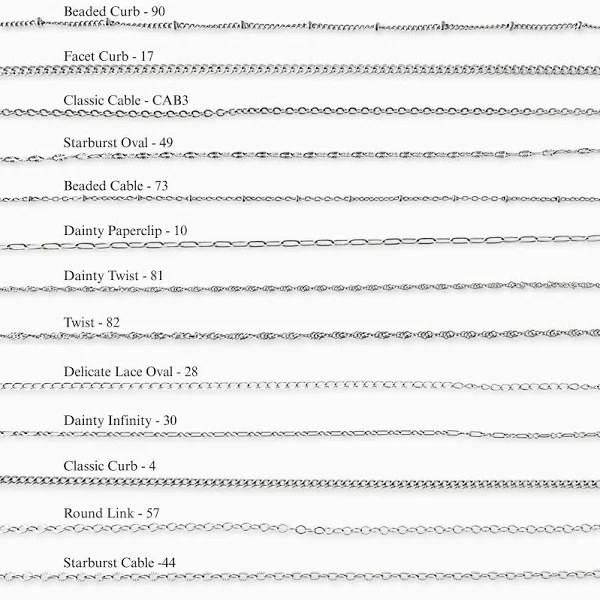 Beaded Curb - 90

Facet Curb - 17

Classic Cable - CAB3

Starburst Oval - 49

Beaded Cable - 73

Dainty Paperclip - 10

Dainty Twist - 81

Twist - 82

Delicate Lace Oval - 28

Dainty Infinity - 30

Classic Curb - 4

Round Link - 57

Starburst Cable -44